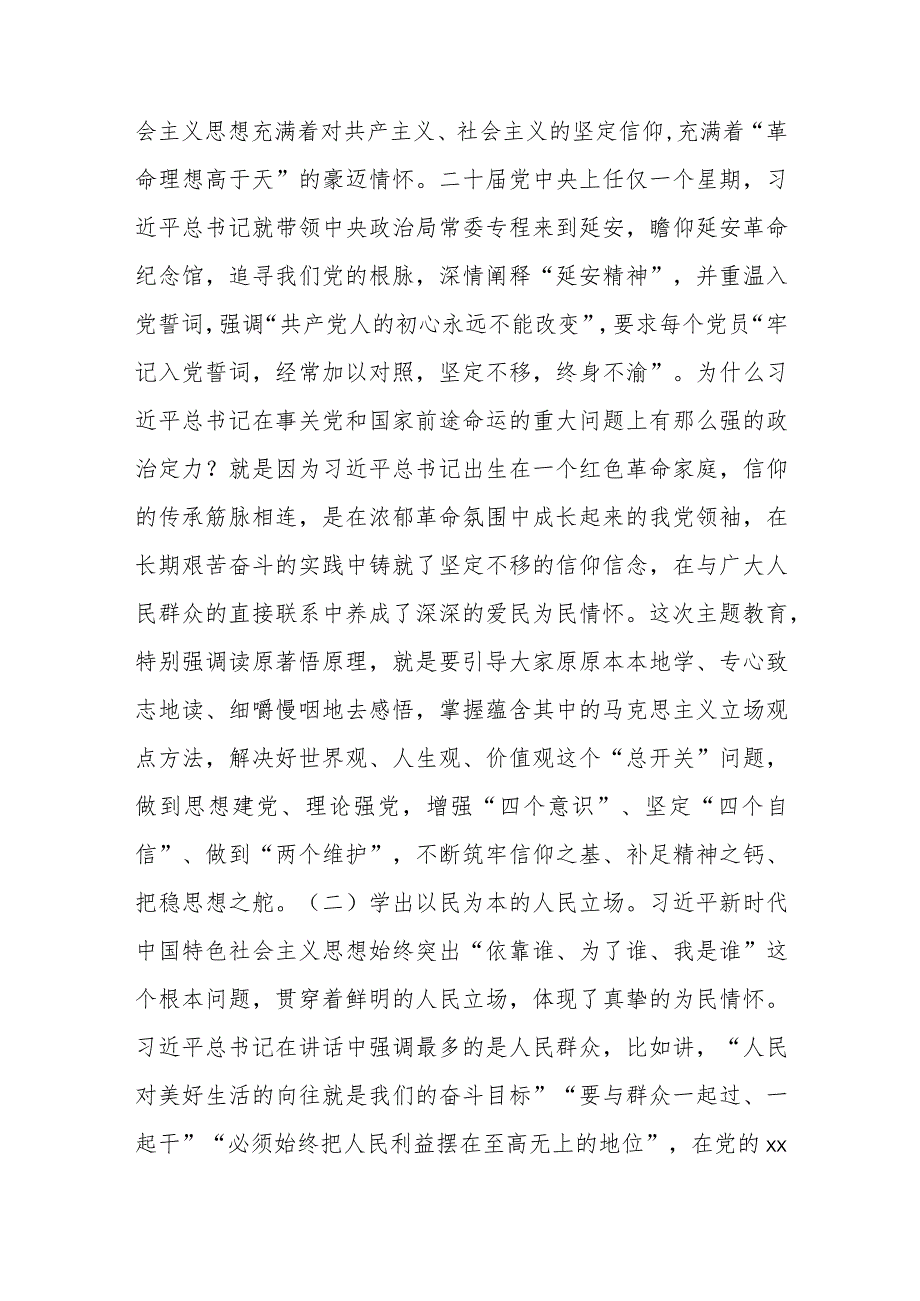 会主义思想充满着对共产主义、社会主义的坚定信仰,充满着“革命理想高于天”的豪迈情怀。二十届党中央上任仅一个星期，习近平总书记就带领中央政治局常委专程来到延安，瞻仰延安革命纪念馆，追寻我们党的根脉，深情阐释“延安精神”，并重温入党誓词,强调“共产党人的初心永远不能改变”,要求每个党员“牢记入党誓词，经常加以对照，坚定不移，终身不渝”。为什么习近平总书记在事关党和国家前途命运的重大问题上有那么强的政治定力？就是因为习近平总书记出生在一个红色革命家庭，信仰的传承筋脉相连，是在浓郁革命氛围中成长起来的我党领袖，在长期艰苦奋斗的实践中铸就了坚定不移的信仰信念，在与广大人民群众的直接联系中养成了深深的爱民为民情怀。这次主题教育,特别强调读原著悟原理，就是要引导大家原原本本地学、专心致志地读、细嚼慢咽地去感悟，掌握蕴含其中的马克思主义立场观点方法，解决好世界观、人生观、价值观这个“总开关”问题，做到思想建党、理论强党，增强“四个意识”、坚定“四个自信”、做到“两个维护”，不断筑牢信仰之基、补足精神之钙、把稳思想之舵。（二）学出以民为本的人民立场。习近平新时代中国特色社会主义思想始终突出“依靠谁、为了谁、我是谁”这个根本问题，贯穿着鲜明的人民立场，体现了真挚的为民情怀。习近平总书记在讲话中强调最多的是人民群众，比如讲，“人民对美好生活的向往就是我们的奋斗目标”“要与群众一起过、一起干”“必须始终把人民利益摆在至高无上的地位”，在党的xx